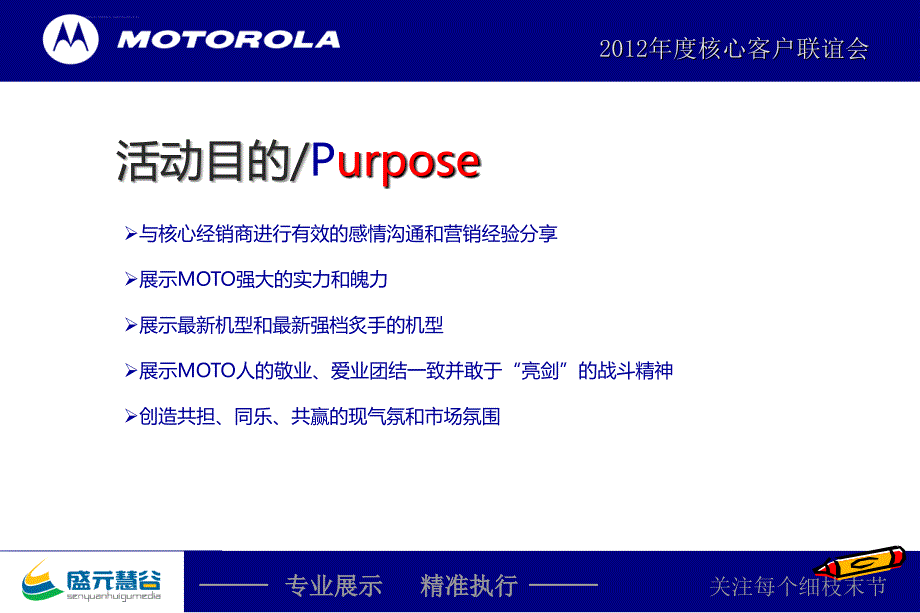 MOTOROLA

2012年度核心客户联谊会

活动目的/Purpose

➢与核心经销商进行有效的感情沟通和营销经验分享

➢展示MOTO强大的实力和魄力

➢展示最新机型和最新强档炙手的机型

➢展示MOTO人的敬业、爱业团结一致并敢于“亮剑”的战斗精神

➢创造共担、同乐、共赢的现气氛和市场氛围

盛元慧谷 senyuanhuigumedia

—— 专业展示 精准执行 ——

关注每个细枝末节